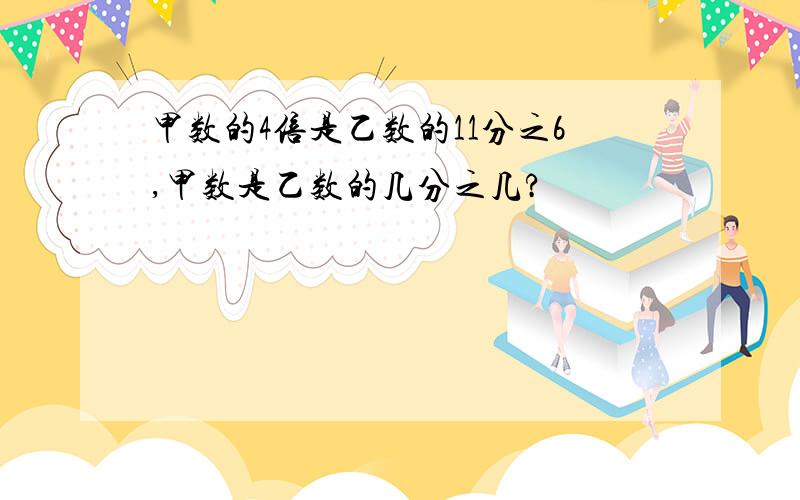 甲数的4倍是乙数的11分之6,甲数是乙数的几分之几?